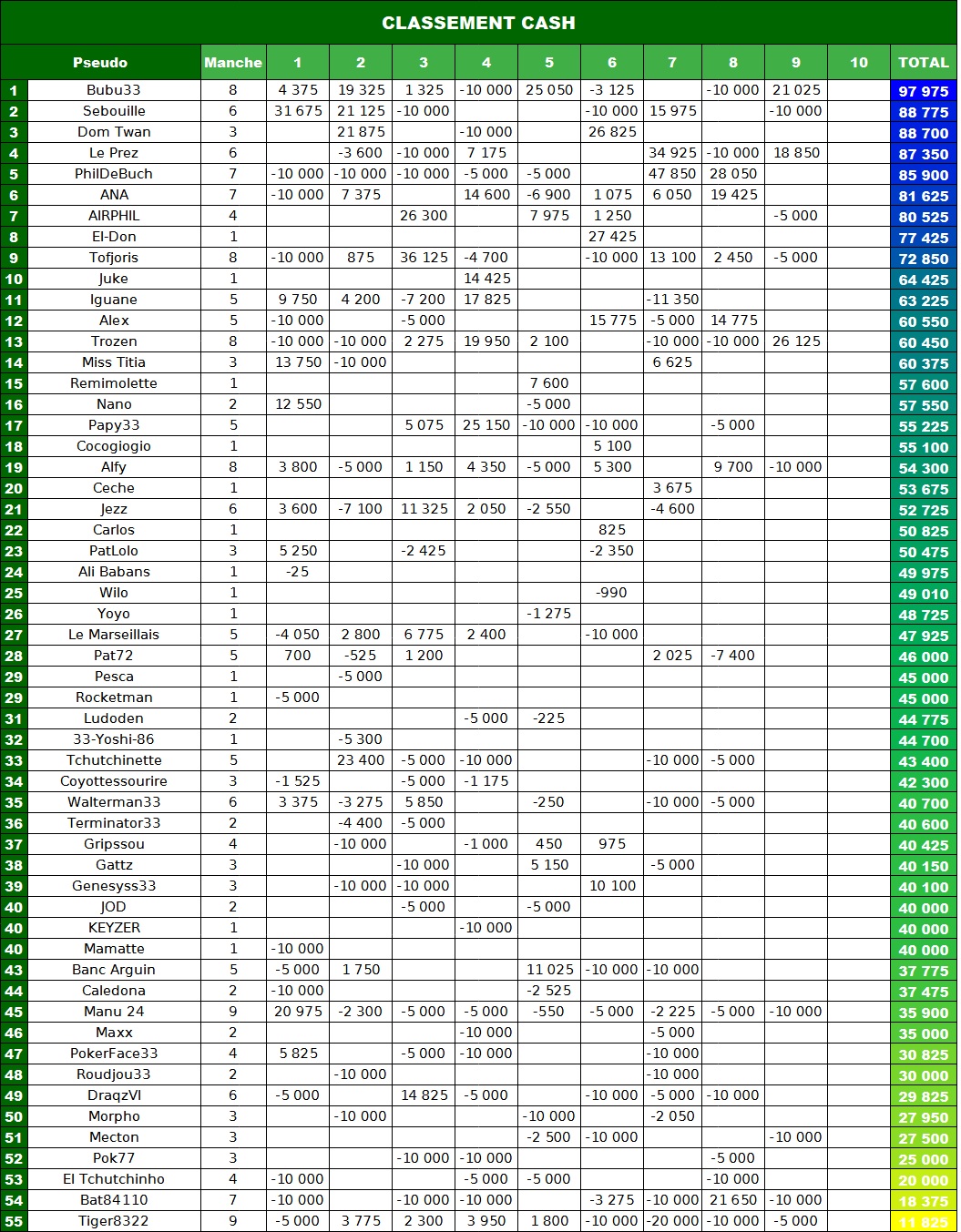 CLASSEMENT CASH

| | Pseudo | Manche | 1 | 2 | 3 | 4 | 5 | 6 | 7 | 8 | 9 | 10 | TOTAL |
|---|---|---|---|---|---|---|---|---|---|---|---|---|---|
| 1 | Bubu33 | 8 | 4 375 | 19 325 | 1 325 | -10 000 | 25 050 | -3 125 | | -10 000 | 21 025 | | 97 975 |
| 2 | Sebouille | 6 | 31 675 | 21 125 | -10 000 | | | -10 000 | 15 975 | | -10 000 | | 88 775 |
| 3 | Dom Twan | 3 | | 21 875 | | -10 000 | | 26 825 | | | | | 88 700 |
| 4 | Le Prez | 6 | | -3 600 | -10 000 | 7 175 | | | 34 925 | -10 000 | 18 850 | | 87 350 |
| 5 | PhilDeBuch | 7 | -10 000 | -10 000 | -10 000 | -5 000 | -5 000 | | 47 850 | 28 050 | | | 85 900 |
| 6 | ANA | 7 | -10 000 | 7 375 | | 14 600 | -6 900 | 1 075 | 6 050 | 19 425 | | | 81 625 |
| 7 | AIRPHIL | 4 | | | 26 300 | | 7 975 | 1 250 | | | -5 000 | | 80 525 |
| 8 | El-Don | 1 | | | | | | 27 425 | | | | | 77 425 |
| 9 | Tofjoris | 8 | -10 000 | 875 | 36 125 | -4 700 | | -10 000 | 13 100 | 2 450 | -5 000 | | 72 850 |
| 10 | Juke | 1 | | | | 14 425 | | | | | | | 64 425 |
| 11 | Iguane | 5 | 9 750 | 4 200 | -7 200 | 17 825 | | | -11 350 | | | | 63 225 |
| 12 | Alex | 5 | -10 000 | | -5 000 | | | 15 775 | -5 000 | 14 775 | | | 60 550 |
| 13 | Trozen | 8 | -10 000 | -10 000 | 2 275 | 19 950 | 2 100 | | -10 000 | -10 000 | 26 125 | | 60 450 |
| 14 | Miss Titia | 3 | 13 750 | -10 000 | | | | | 6 625 | | | | 60 375 |
| 15 | Remimolette | 1 | | | | | 7 600 | | | | | | 57 600 |
| 16 | Nano | 2 | 12 550 | | | | -5 000 | | | | | | 57 550 |
| 17 | Papy33 | 5 | | | 5 075 | 25 150 | -10 000 | -10 000 | | -5 000 | | | 55 225 |
| 18 | Cocogiogio | 1 | | | | | | 5 100 | | | | | 55 100 |
| 19 | Alfy | 8 | 3 800 | -5 000 | 1 150 | 4 350 | -5 000 | 5 300 | | 9 700 | -10 000 | | 54 300 |
| 20 | Ceche | 1 | | | | | | | 3 675 | | | | 53 675 |
| 21 | Jezz | 6 | 3 600 | -7 100 | 11 325 | 2 050 | -2 550 | | -4 600 | | | | 52 725 |
| 22 | Carlos | 1 | | | | | | 825 | | | | | 50 825 |
| 23 | PatLolo | 3 | 5 250 | | -2 425 | | | -2 350 | | | | | 50 475 |
| 24 | Ali Babans | 1 | -25 | | | | | | | | | | 49 975 |
| 25 | Wilo | 1 | | | | | | -990 | | | | | 49 010 |
| 26 | Yoyo | 1 | | | | | -1 275 | | | | | | 48 725 |
| 27 | Le Marseillais | 5 | -4 050 | 2 800 | 6 775 | 2 400 | | -10 000 | | | | | 47 925 |
| 28 | Pat72 | 5 | 700 | -525 | 1 200 | | | | 2 025 | -7 400 | | | 46 000 |
| 29 | Pesca | 1 | | -5 000 | | | | | | | | | 45 000 |
| 29 | Rocketman | 1 | -5 000 | | | | | | | | | | 45 000 |
| 31 | Ludoden | 2 | | | | -5 000 | -225 | | | | | | 44 775 |
| 32 | 33-Yoshi-86 | 1 | | -5 300 | | | | | | | | | 44 700 |
| 33 | Tchutchinette | 5 | | 23 400 | -5 000 | -10 000 | | | -10 000 | -5 000 | | | 43 400 |
| 34 | Coyottessourire | 3 | -1 525 | | -5 000 | -1 175 | | | | | | | 42 300 |
| 35 | Walterman33 | 6 | 3 375 | -3 275 | 5 850 | | -250 | | -10 000 | -5 000 | | | 40 700 |
| 36 | Terminator33 | 2 | | -4 400 | -5 000 | | | | | | | | 40 600 |
| 37 | Gripssou | 4 | | -10 000 | | -1 000 | 450 | 975 | | | | | 40 425 |
| 38 | Gattz | 3 | | | -10 000 | | 5 150 | | -5 000 | | | | 40 150 |
| 39 | Genesyss33 | 3 | | -10 000 | -10 000 | | | 10 100 | | | | | 40 100 |
| 40 | JOD | 2 | | | -5 000 | | -5 000 | | | | | | 40 000 |
| 40 | KEYZER | 1 | | | | -10 000 | | | | | | | 40 000 |
| 40 | Mamatte | 1 | -10 000 | | | | | | | | | | 40 000 |
| 43 | Banc Arguin | 5 | -5 000 | 1 750 | | | 11 025 | -10 000 | -10 000 | | | | 37 775 |
| 44 | Caledona | 2 | -10 000 | | | | -2 525 | | | | | | 37 475 |
| 45 | Manu 24 | 9 | 20 975 | -2 300 | -5 000 | -5 000 | -550 | -5 000 | -2 225 | -5 000 | -10 000 | | 35 900 |
| 46 | Maxx | 2 | | | | -10 000 | | | -5 000 | | | | 35 000 |
| 47 | PokerFace33 | 4 | 5 825 | | -5 000 | -10 000 | | | -10 000 | | | | 30 825 |
| 48 | Roudjou33 | 2 | | -10 000 | | | | | -10 000 | | | | 30 000 |
| 49 | DraqzVI | 6 | -5 000 | | 14 825 | -5 000 | | -10 000 | -5 000 | -10 000 | | | 29 825 |
| 50 | Morpho | 3 | | -10 000 | | | -10 000 | | -2 050 | | | | 27 950 |
| 51 | Mecton | 3 | | | | | -2 500 | -10 000 | | | -10 000 | | 27 500 |
| 52 | Pok77 | 3 | | | -10 000 | -10 000 | | | | -5 000 | | | 25 000 |
| 53 | El Tchutchinho | 4 | -10 000 | | | -5 000 | -5 000 | | | -10 000 | | | 20 000 |
| 54 | Bat84110 | 7 | -10 000 | | -10 000 | -10 000 | | -3 275 | -10 000 | 21 650 | -10 000 | | 18 375 |
| 55 | Tiger8322 | 9 | -5 000 | 3 775 | 2 300 | 3 950 | 1 800 | -10 000 | -20 000 | -10 000 | -5 000 | | 11 825 |